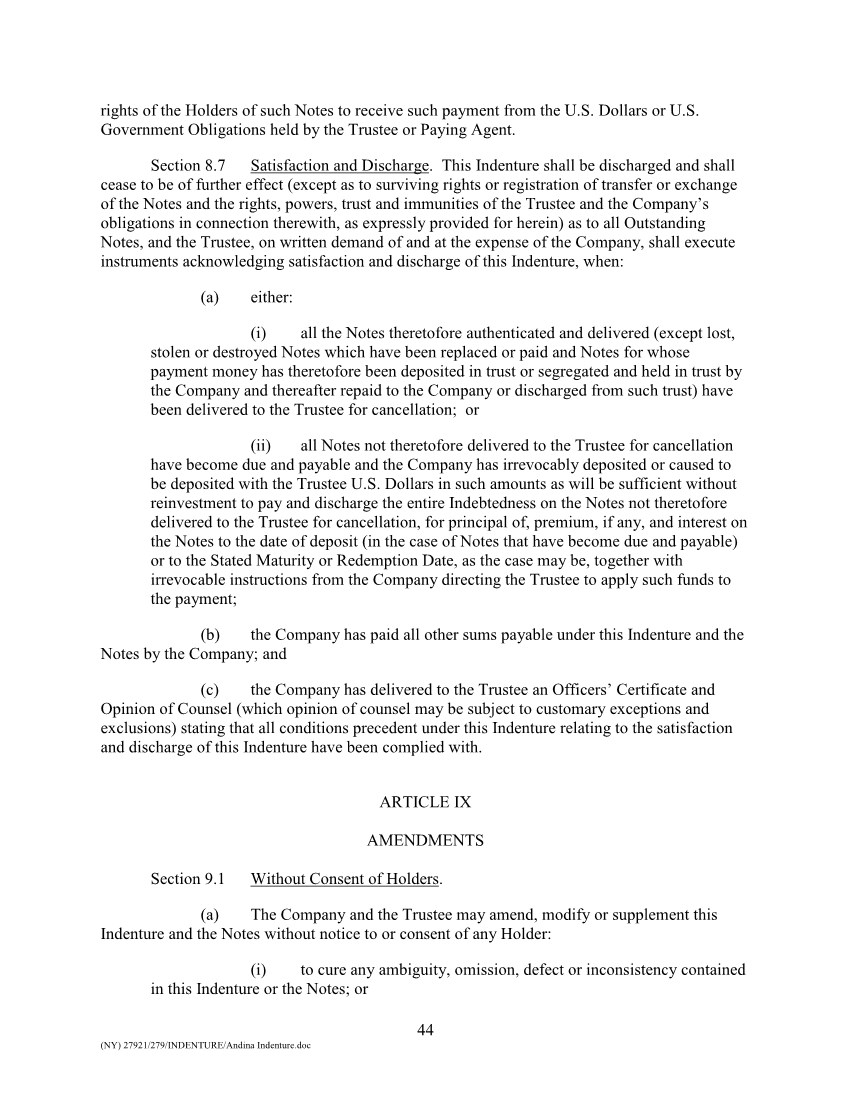 rights of the Holders of such Notes to receive such payment from the U.S. Dollars or U.S. Government Obligations held by the Trustee or Paying Agent.

Section 8.7 Satisfaction and Discharge. This Indenture shall be discharged and shall cease to be of further effect (except as to surviving rights or registration of transfer or exchange of the Notes and the rights, powers, trust and immunities of the Trustee and the Company's obligations in connection therewith, as expressly provided for herein) as to all Outstanding Notes, and the Trustee, on written demand of and at the expense of the Company, shall execute instruments acknowledging satisfaction and discharge of this Indenture, when:

(a) either:

(i) all the Notes theretofore authenticated and delivered (except lost, stolen or destroyed Notes which have been replaced or paid and Notes for whose payment money has theretofore been deposited in trust or segregated and held in trust by the Company and thereafter repaid to the Company or discharged from such trust) have been delivered to the Trustee for cancellation; or

(ii) all Notes not theretofore delivered to the Trustee for cancellation have become due and payable and the Company has irrevocably deposited or caused to be deposited with the Trustee U.S. Dollars in such amounts as will be sufficient without reinvestment to pay and discharge the entire Indebtedness on the Notes not theretofore delivered to the Trustee for cancellation, for principal of, premium, if any, and interest on the Notes to the date of deposit (in the case of Notes that have become due and payable) or to the Stated Maturity or Redemption Date, as the case may be, together with irrevocable instructions from the Company directing the Trustee to apply such funds to the payment;

(b) the Company has paid all other sums payable under this Indenture and the Notes by the Company; and

(c) the Company has delivered to the Trustee an Officers' Certificate and Opinion of Counsel (which opinion of counsel may be subject to customary exceptions and exclusions) stating that all conditions precedent under this Indenture relating to the satisfaction and discharge of this Indenture have been complied with.

ARTICLE IX

AMENDMENTS

Section 9.1 Without Consent of Holders.

(a) The Company and the Trustee may amend, modify or supplement this Indenture and the Notes without notice to or consent of any Holder:

(i) to cure any ambiguity, omission, defect or inconsistency contained in this Indenture or the Notes; or

44

(NY) 27921/279/INDENTURE/Andina Indenture.doc